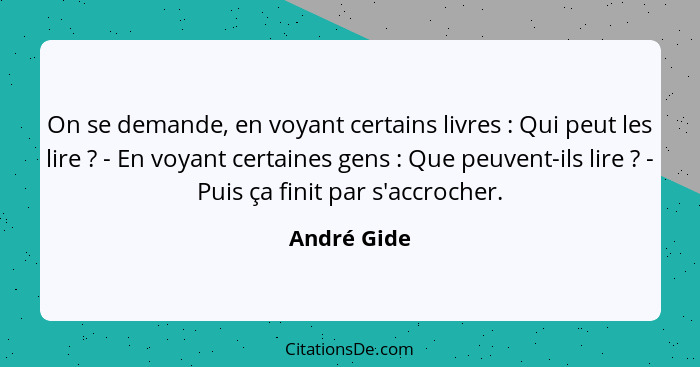 On se demande, en voyant certains livres : Qui peut les lire ? - En voyant certaines gens : Que peuvent-ils lire ? - Puis ça finit par s'accrocher.

André Gide

CitationsDe.com